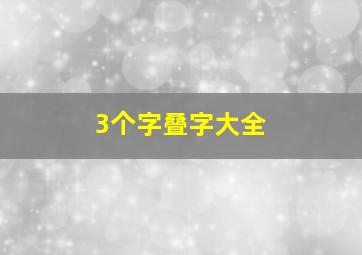 3个字叠字大全